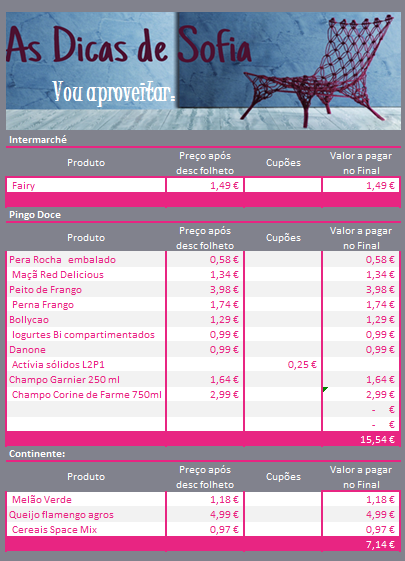 As Dicas de Sofia
Vou aproveitar.

Intermarché

| Produto | Preço após desc folheto | Cupões | Valor a pagar no Final |
|---|---|---|---|
| Fairy | 1,49 € | | 1,49 € |

Pingo Doce

| Produto | Preço após desc folheto | Cupões | Valor a pagar no Final |
|---|---|---|---|
| Pera Rocha embalado | 0,58 € | | 0,58 € |
| Maçã Red Delicious | 1,34 € | | 1,34 € |
| Peito de Frango | 3,98 € | | 3,98 € |
| Perna Frango | 1,74 € | | 1,74 € |
| Bollycao | 1,29 € | | 1,29 € |
| Iogurtes Bi compartimentados | 0,99 € | | 0,99 € |
| Danone | 0,99 € | | 0,99 € |
| Activia sólidos L2P1 | | 0,25 € | |
| Champo Garnier 250 ml | 1,64 € | | 1,64 € |
| Champo Corine de Farme 750ml | 2,99 € | | 2,99 € |
| | | | - € |
| | | | - € |
| | | | 15,54 € |

Continente:

| Produto | Preço após desc folheto | Cupões | Valor a pagar no Final |
|---|---|---|---|
| Melão Verde | 1,18 € | | 1,18 € |
| Queijo flamengo agros | 4,99 € | | 4,99 € |
| Cereais Space Mix | 0,97 € | | 0,97 € |
| | | | 7,14 € |